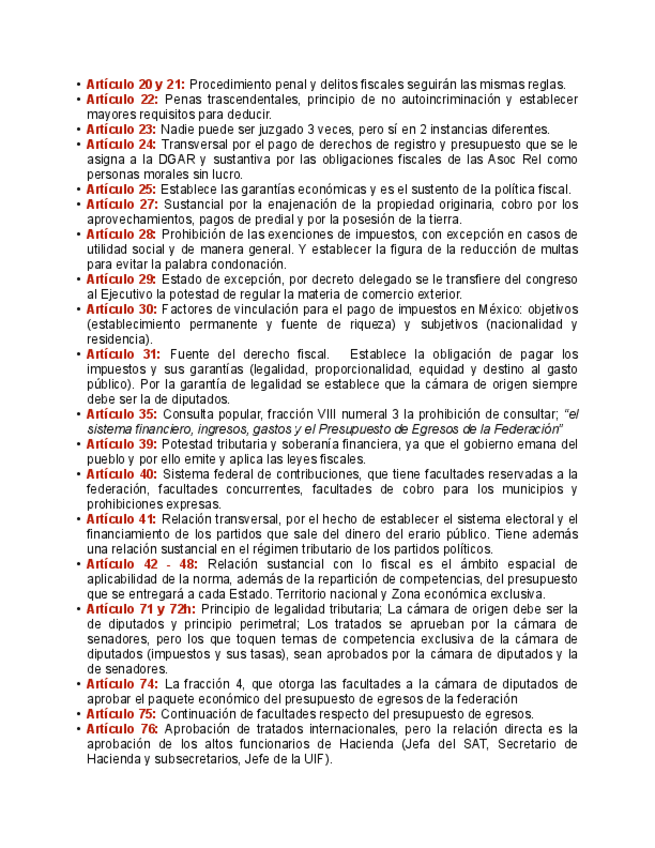 • Artículo 20 y 21: Procedimiento penal y delitos fiscales seguirán las mismas reglas.
• Artículo 22: Penas trascendentales, principio de no autoincriminación y establecer mayores requisitos para deducir.
• Artículo 23: Nadie puede ser juzgado 3 veces, pero sí en 2 instancias diferentes.
• Artículo 24: Transversal por el pago de derechos de registro y presupuesto que se le asigna a la DGAR y sustantiva por las obligaciones fiscales de las Asoc Rel como personas morales sin lucro.
• Artículo 25: Establece las garantías económicas y es el sustento de la política fiscal.
• Artículo 27: Sustancial por la enajenación de la propiedad originaria, cobro por los aprovechamientos, pagos de predial y por la posesión de la tierra.
• Artículo 28: Prohibición de las exenciones de impuestos, con excepción en casos de utilidad social y de manera general. Y establecer la figura de la reducción de multas para evitar la palabra condonación.
• Artículo 29: Estado de excepción, por decreto delegado se le transfiere del congreso al Ejecutivo la potestad de regular la materia de comercio exterior.
• Artículo 30: Factores de vinculación para el pago de impuestos en México: objetivos (establecimiento permanente y fuente de riqueza) y subjetivos (nacionalidad y residencia).
• Artículo 31: Fuente del derecho fiscal. Establece la obligación de pagar los impuestos y sus garantías (legalidad, proporcionalidad, equidad y destino al gasto público). Por la garantía de legalidad se establece que la cámara de origen siempre debe ser la de diputados.
• Artículo 35: Consulta popular, fracción VIII numeral 3 la prohibición de consultar; "el sistema financiero, ingresos, gastos y el Presupuesto de Egresos de la Federación"
• Artículo 39: Potestad tributaria y soberanía financiera, ya que el gobierno emana del pueblo y por ello emite y aplica las leyes fiscales.
• Artículo 40: Sistema federal de contribuciones, que tiene facultades reservadas a la federación, facultades concurrentes, facultades de cobro para los municipios y prohibiciones expresas.
• Artículo 41: Relación transversal, por el hecho de establecer el sistema electoral y el financiamiento de los partidos que sale del dinero del erario público. Tiene además una relación sustancial en el régimen tributario de los partidos políticos.
• Artículo 42 - 48: Relación sustancial con lo fiscal es el ámbito espacial de aplicabilidad de la norma, además de la repartición de competencias, del presupuesto que se entregará a cada Estado. Territorio nacional y Zona económica exclusiva.
• Artículo 71 y 72h: Principio de legalidad tributaria; La cámara de origen debe ser la de diputados y principio perimetral; Los tratados se aprueban por la cámara de senadores, pero los que toquen temas de competencia exclusiva de la cámara de diputados (impuestos y sus tasas), sean aprobados por la cámara de diputados y la de senadores.
• Artículo 74: La fracción 4, que otorga las facultades a la cámara de diputados de aprobar el paquete económico del presupuesto de egresos de la federación
• Artículo 75: Continuación de facultades respecto del presupuesto de egresos.
• Artículo 76: Aprobación de tratados internacionales, pero la relación directa es la aprobación de los altos funcionarios de Hacienda (Jefa del SAT, Secretario de Hacienda y subsecretarios, Jefe de la UIF).